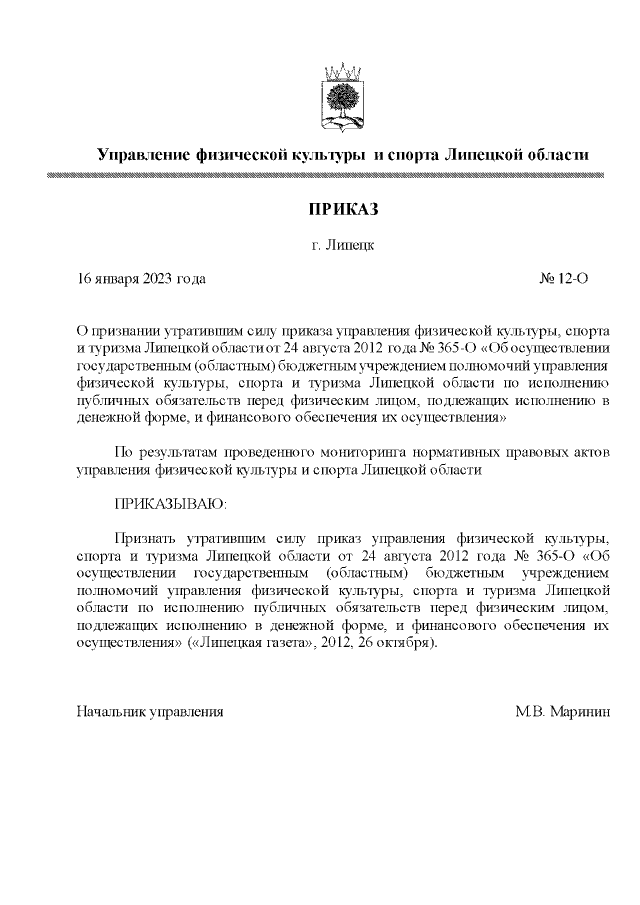 Управление физической культуры и спорта Липецкой области

ПРИКАЗ

г. Липецк

16 января 2023 года

№ 12-О

О признании утратившим силу приказа управления физической культуры, спорта и туризма Липецкой области от 24 августа 2012 года № 365-О «Об осуществлении государственным (областным) бюджетным учреждением полномочий управления физической культуры, спорта и туризма Липецкой области по исполнению публичных обязательств перед физическим лицом, подлежащих исполнению в денежной форме, и финансового обеспечения их осуществления»

По результатам проведенного мониторинга нормативных правовых актов управления физической культуры и спорта Липецкой области

ПРИКАЗЫВАЮ:

Признать утратившим силу приказ управления физической культуры, спорта и туризма Липецкой области от 24 августа 2012 года № 365-О «Об осуществлении государственным (областным) бюджетным учреждением полномочий управления физической культуры, спорта и туризма Липецкой области по исполнению публичных обязательств перед физическим лицом, подлежащих исполнению в денежной форме, и финансового обеспечения их осуществления» («Липецкая газета», 2012, 26 октября).

Начальник управления

М.В. Маринин